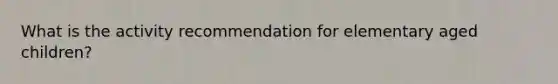 What is the activity recommendation for elementary aged children?